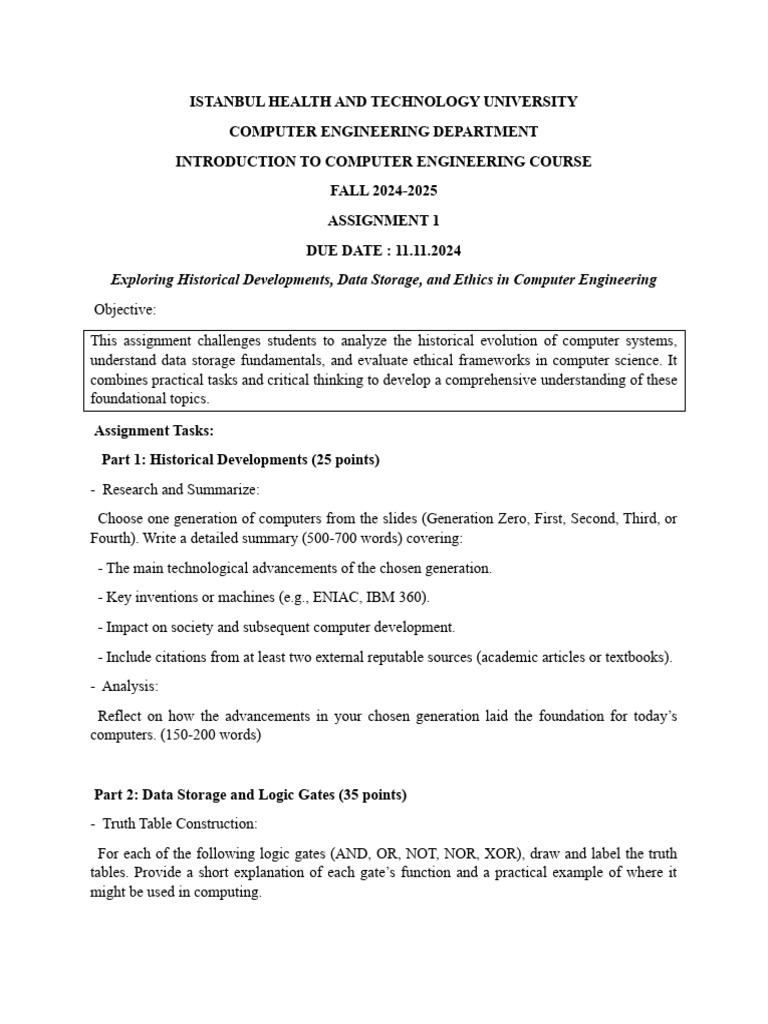 ISTANBUL HEALTH AND TECHNOLOGY UNIVERSITY

COMPUTER ENGINEERING DEPARTMENT

INTRODUCTION TO COMPUTER ENGINEERING COURSE

FALL 2024-2025

ASSIGNMENT 1

DUE DATE : 11.11.2024

Exploring Historical Developments, Data Storage, and Ethics in Computer Engineering

Objective:

This assignment challenges students to analyze the historical evolution of computer systems, understand data storage fundamentals, and evaluate ethical frameworks in computer science. It combines practical tasks and critical thinking to develop a comprehensive understanding of these foundational topics.

Assignment Tasks:

Part 1: Historical Developments (25 points)

- Research and Summarize:

Choose one generation of computers from the slides (Generation Zero, First, Second, Third, or Fourth). Write a detailed summary (500-700 words) covering:

- The main technological advancements of the chosen generation.

- Key inventions or machines (e.g., ENIAC, IBM 360).

- Impact on society and subsequent computer development.

- Include citations from at least two external reputable sources (academic articles or textbooks).

- Analysis:

Reflect on how the advancements in your chosen generation laid the foundation for today's computers. (150-200 words)

Part 2: Data Storage and Logic Gates (35 points)

- Truth Table Construction:

For each of the following logic gates (AND, OR, NOT, NOR, XOR), draw and label the truth tables. Provide a short explanation of each gate's function and a practical example of where it might be used in computing.